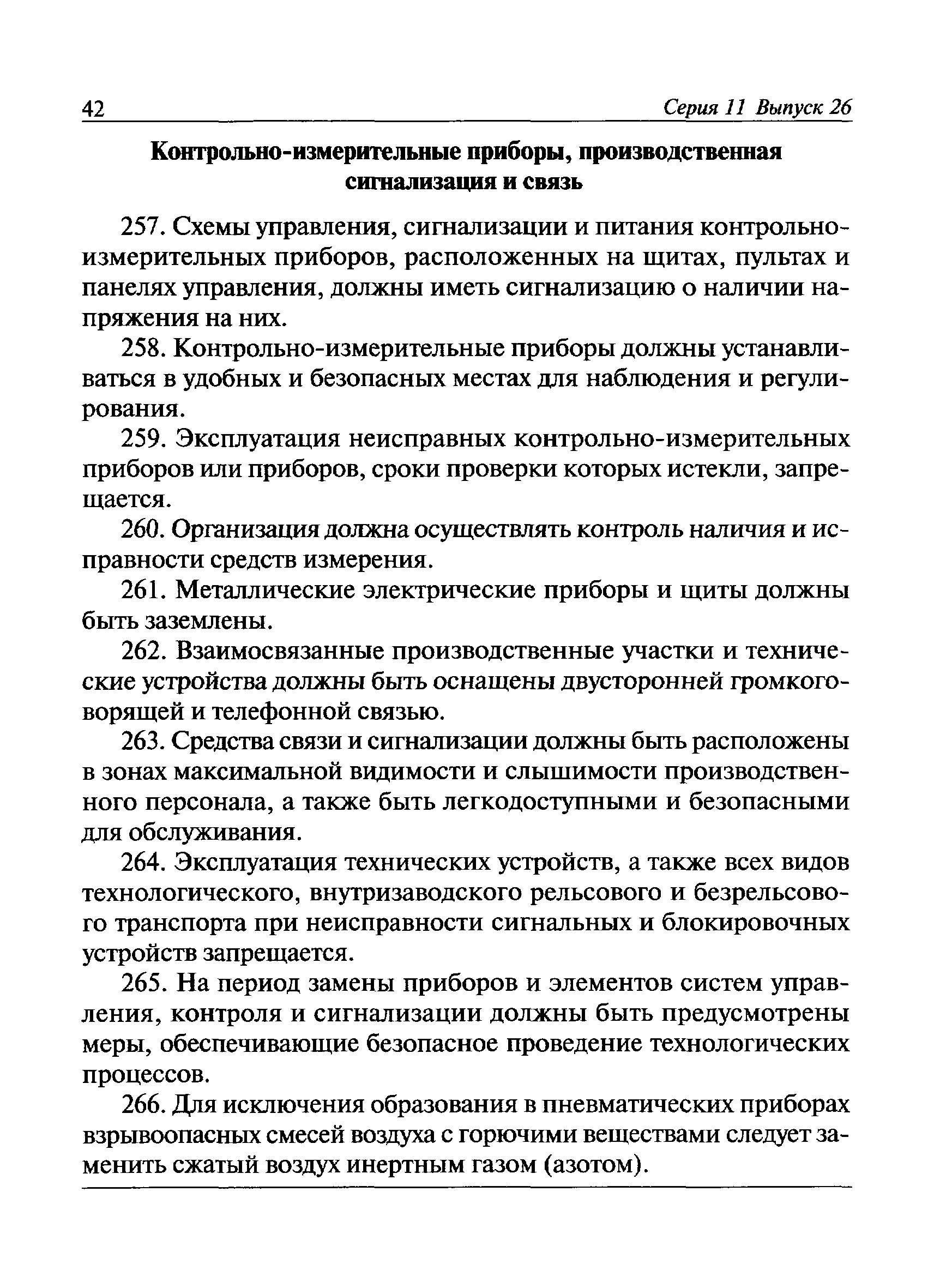 42 Серия 11 Выпуск 26

Контрольно-измерительные приборы, производственная сигнализация и связь

257. Схемы управления, сигнализации и питания контрольно-измерительных приборов, расположенных на щитах, пультах и панелях управления, должны иметь сигнализацию о наличии напряжения на них.

258. Контрольно-измерительные приборы должны устанавливаться в удобных и безопасных местах для наблюдения и регулирования.

259. Эксплуатация неисправных контрольно-измерительных приборов или приборов, сроки проверки которых истекли, запрещается.

260. Организация должна осуществлять контроль наличия и исправности средств измерения.

261. Металлические электрические приборы и щиты должны быть заземлены.

262. Взаимосвязанные производственные участки и технические устройства должны быть оснащены двусторонней громкоговорящей и телефонной связью.

263. Средства связи и сигнализации должны быть расположены в зонах максимальной видимости и слышимости производственного персонала, а также быть легкодоступными и безопасными для обслуживания.

264. Эксплуатация технических устройств, а также всех видов технологического, внутризаводского рельсового и безрельсового транспорта при неисправности сигнальных и блокировочных устройств запрещается.

265. На период замены приборов и элементов систем управления, контроля и сигнализации должны быть предусмотрены меры, обеспечивающие безопасное проведение технологических процессов.

266. Для исключения образования в пневматических приборах взрывоопасных смесей воздуха с горючими веществами следует заменить сжатый воздух инертным газом (азотом).